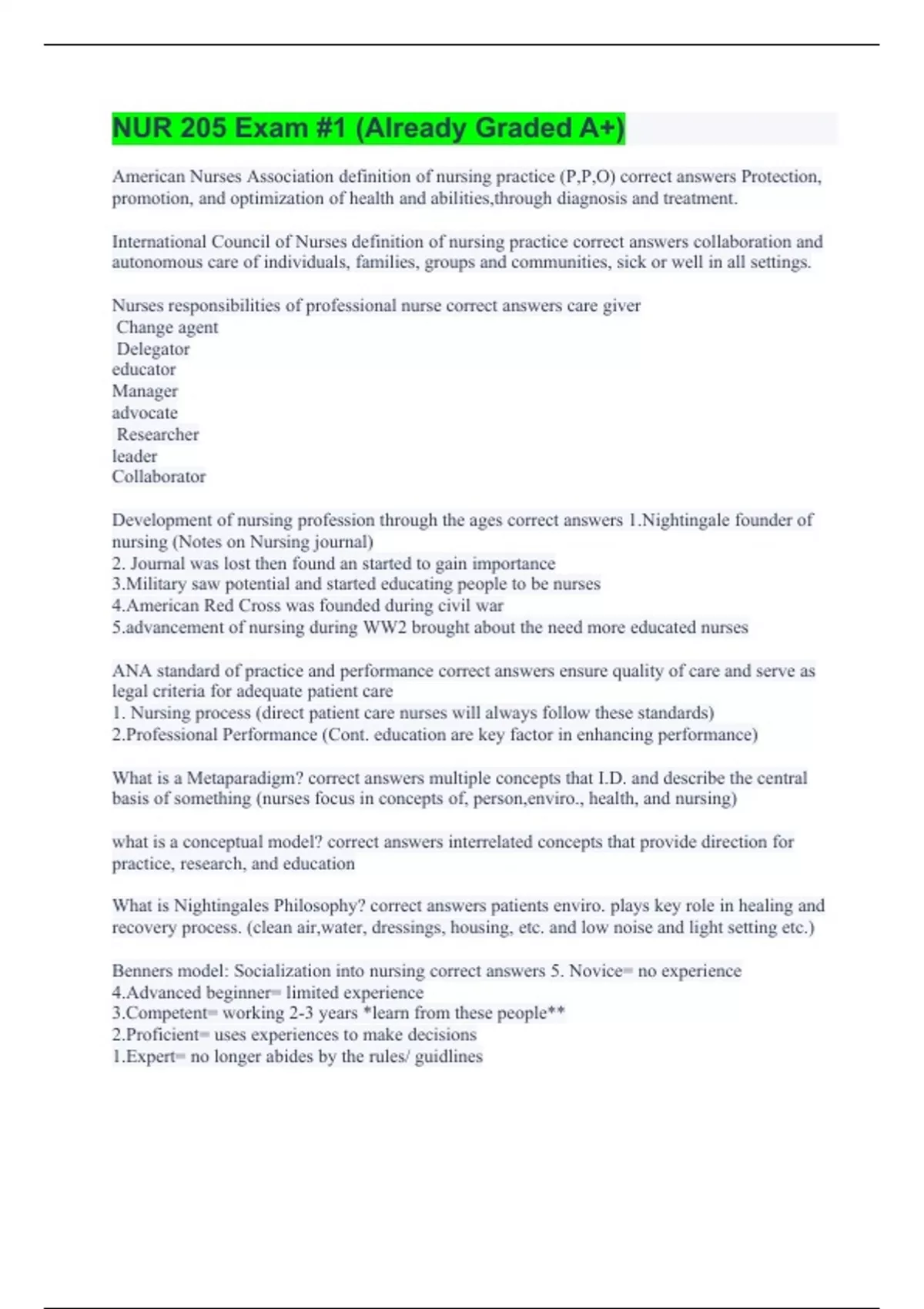 NUR 205 Exam #1 (Already Graded A+)

American Nurses Association definition of nursing practice (P,P,O) correct answers Protection, promotion, and optimization of health and abilities,through diagnosis and treatment.

International Council of Nurses definition of nursing practice correct answers collaboration and autonomous care of individuals, families, groups and communities, sick or well in all settings.

Nurses responsibilities of professional nurse correct answers care giver
Change agent
Delegator
educator
Manager
advocate
Researcher
leader
Collaborator

Development of nursing profession through the ages correct answers 1.Nightingale founder of nursing (Notes on Nursing journal)
2. Journal was lost then found an started to gain importance
3.Military saw potential and started educating people to be nurses
4.American Red Cross was founded during civil war
5.advancement of nursing during WW2 brought about the need more educated nurses

ANA standard of practice and performance correct answers ensure quality of care and serve as legal criteria for adequate patient care
1. Nursing process (direct patient care nurses will always follow these standards)
2.Professional Performance (Cont. education are key factor in enhancing performance)

What is a Metaparadigm? correct answers multiple concepts that I.D. and describe the central basis of something (nurses focus in concepts of, person,enviro., health, and nursing)

what is a conceptual model? correct answers interrelated concepts that provide direction for practice, research, and education

What is Nightingales Philosophy? correct answers patients enviro. plays key role in healing and recovery process. (clean air,water, dressings, housing, etc. and low noise and light setting etc.)

Benners model: Socialization into nursing correct answers 5. Novice= no experience
4.Advanced beginner= limited experience
3.Competent= working 2-3 years *learn from these people**
2.Proficient= uses experiences to make decisions
1.Expert= no longer abides by the rules/ guidlines